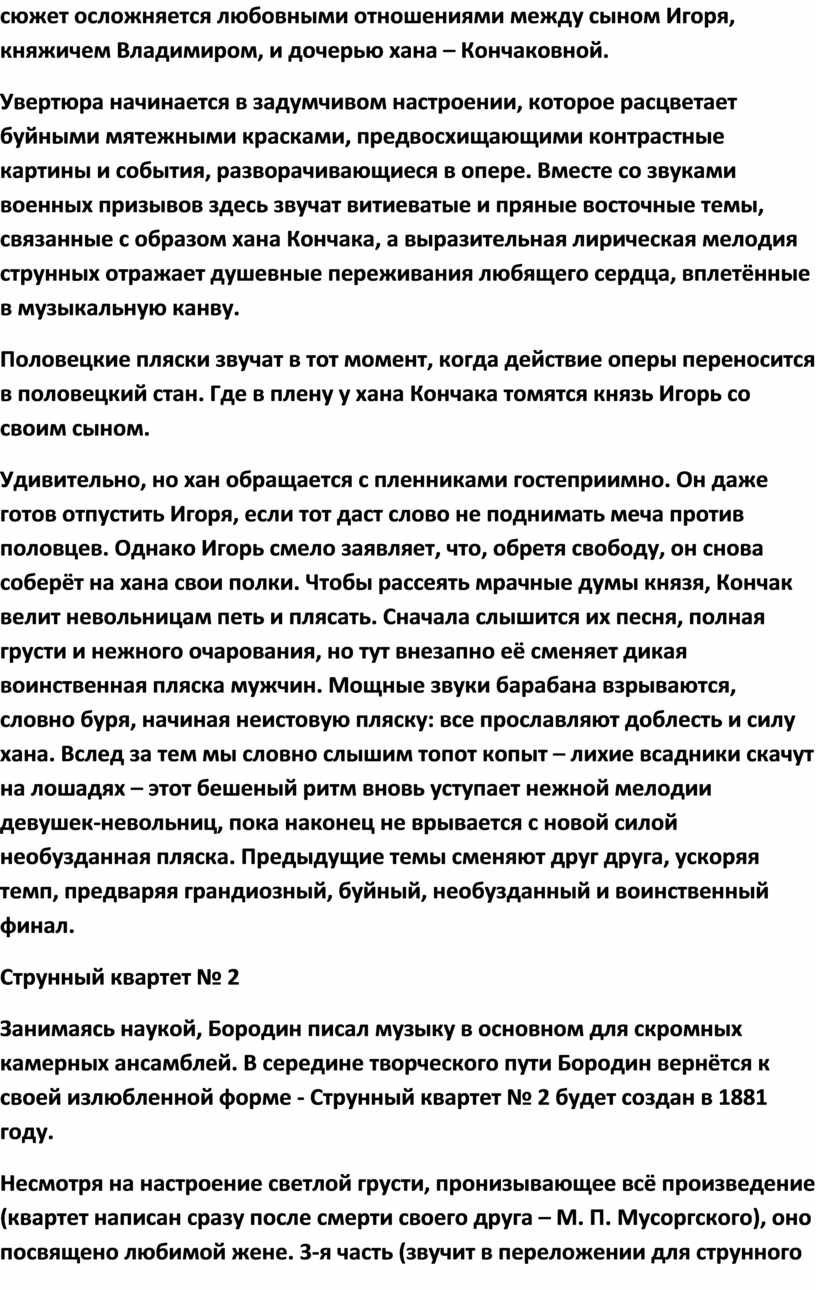 сюжет осложняется любовными отношениями между сыном Игоря, княжичем Владимиром, и дочерью хана – Кончаковной.

Увертюра начинается в задумчивом настроении, которое расцветает буйными мятежными красками, предвосхищающими контрастные картины и события, разворачивающиеся в опере. Вместе со звуками военных призывов здесь звучат витиеватые и пряные восточные темы, связанные с образом хана Кончака, а выразительная лирическая мелодия струнных отражает душевные переживания любящего сердца, вплетённые в музыкальную канву.

Половецкие пляски звучат в тот момент, когда действие оперы переносится в половецкий стан. Где в плену у хана Кончака томятся князь Игорь со своим сыном.

Удивительно, но хан обращается с пленниками гостеприимно. Он даже готов отпустить Игоря, если тот даст слово не поднимать меча против половцев. Однако Игорь смело заявляет, что, обретя свободу, он снова соберёт на хана свои полки. Чтобы рассеять мрачные думы князя, Кончак велит невольницам петь и плясать. Сначала слышится их песня, полная грусти и нежного очарования, но тут внезапно её сменяет дикая воинственная пляска мужчин. Мощные звуки барабана взрываются, словно буря, начиная неистовую пляску: все прославляют доблесть и силу хана. Вслед за тем мы словно слышим топот копыт – лихие всадники скачут на лошадях – этот бешеный ритм вновь уступает нежной мелодии девушек-невольниц, пока наконец не врывается с новой силой необузданная пляска. Предыдущие темы сменяют друг друга, ускоряя темп, предваряя грандиозный, буйный, необузданный и воинственный финал.

Струнный квартет № 2

Занимаясь наукой, Бородин писал музыку в основном для скромных камерных ансамблей. В середине творческого пути Бородин вернётся к своей излюбленной форме - Струнный квартет № 2 будет создан в 1881 году.

Несмотря на настроение светлой грусти, пронизывающее всё произведение (квартет написан сразу после смерти своего друга – М. П. Мусоргского), оно посвящено любимой жене. 3-я часть (звучит в переложении для струнного